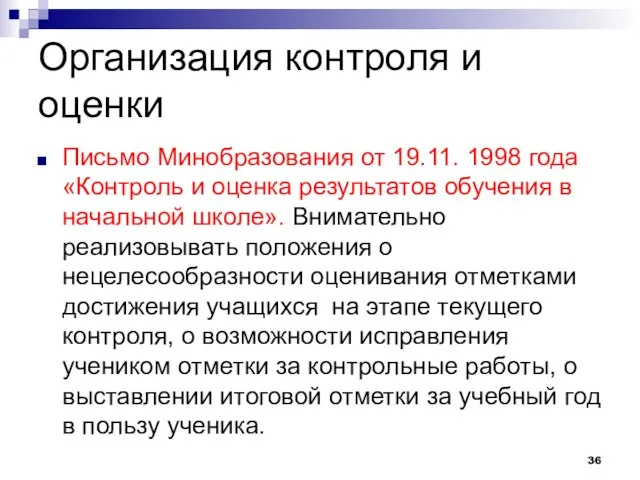 Организация контроля и оценки

Письмо Минобразования от 19.11. 1998 года «Контроль и оценка результатов обучения в начальной школе». Внимательно реализовывать положения о нецелесообразности оценивания отметками достижения учащихся на этапе текущего контроля, о возможности исправления учеником отметки за контрольные работы, о выставлении итоговой отметки за учебный год в пользу ученика.

36